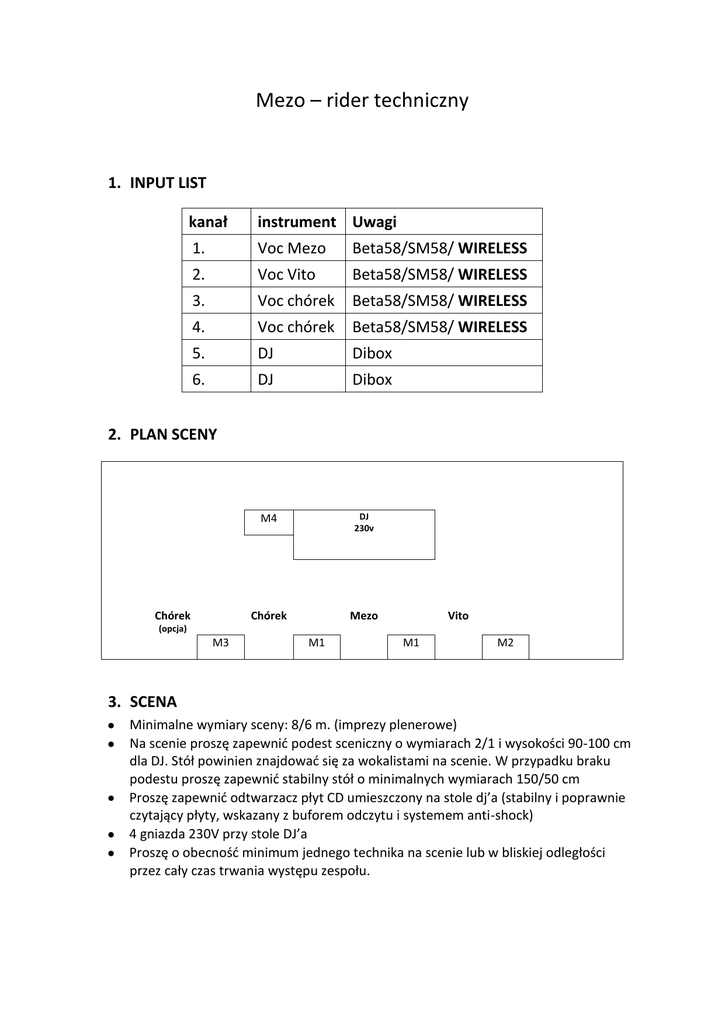 Mezo – rider techniczny

1. INPUT LIST

| kanał | instrument | Uwagi |
|---|---|---|
| 1. | Voc Mezo | Beta58/SM58/ WIRELESS |
| 2. | Voc Vito | Beta58/SM58/ WIRELESS |
| 3. | Voc chórek | Beta58/SM58/ WIRELESS |
| 4. | Voc chórek | Beta58/SM58/ WIRELESS |
| 5. | DJ | Dibox |
| 6. | DJ | Dibox |

2. PLAN SCENY

M4
DJ
230v

Chórek
(opcja)
Chórek
Mezo
Vito
M3
M1
M1
M2

3. SCENA

• Minimalne wymiary sceny: 8/6 m. (imprezy plenerowe)
• Na scenie proszę zapewnić podest sceniczny o wymiarach 2/1 i wysokości 90-100 cm dla DJ. Stół powinien znajdować się za wokalistami na scenie. W przypadku braku podestu proszę zapewnić stabilny stół o minimalnych wymiarach 150/50 cm
• Proszę zapewnić odtwarzacz płyt CD umieszczony na stole dj'a (stabilny i poprawnie czytający płyty, wskazany z buforem odczytu i systemem anti-shock)
• 4 gniazda 230V przy stole DJ'a
• Proszę o obecność minimum jednego technika na scenie lub w bliskiej odległości przez cały czas trwania występu zespołu.